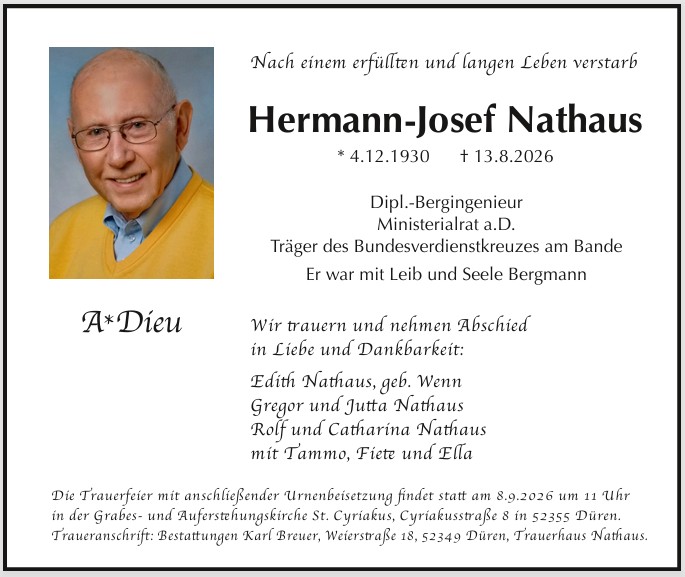 Nach einem erfüllten und langen Leben verstarb

Hermann-Josef Nathaus

* 4.12.1930 † 13.8.2026

Dipl.-Bergingenieur
Ministerialrat a.D.
Träger des Bundesverdienstkreuzes am Bande
Er war mit Leib und Seele Bergmann

A*Dieu

Wir trauern und nehmen Abschied
in Liebe und Dankbarkeit:

Edith Nathaus, geb. Wenn
Gregor und Jutta Nathaus
Rolf und Catharina Nathaus
mit Tammo, Fiete und Ella

Die Trauerfeier mit anschließender Urnenbeisetzung findet statt am 8.9.2026 um 11 Uhr in der Grabes- und Auferstehungskirche St. Cyriakus, Cyriakusstraße 8 in 52355 Düren.
Traueranschrift: Bestattungen Karl Breuer, Weierstraße 18, 52349 Düren, Trauerhaus Nathaus.